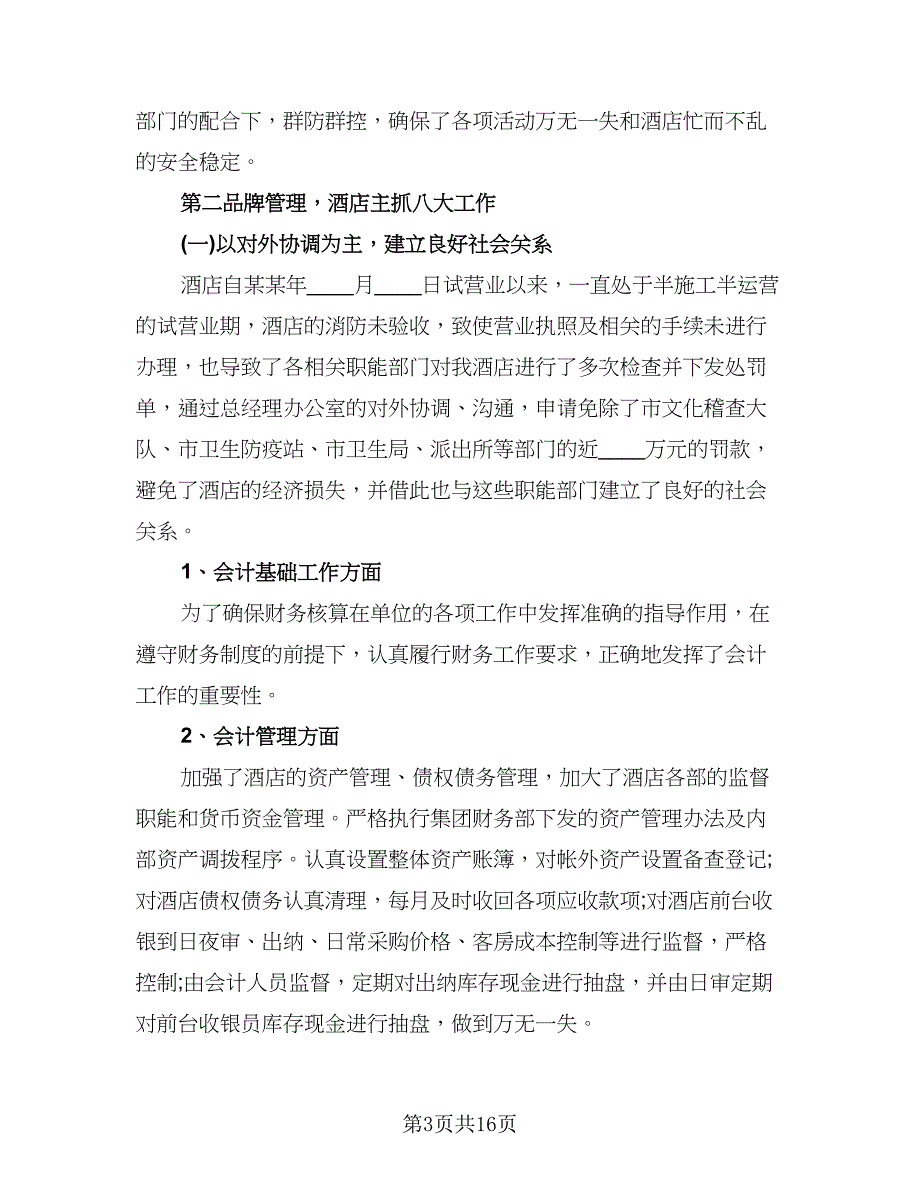 部门的配合下，群防群控，确保了各项活动万无一失和酒店忙而不乱的安全稳定。

第二品牌管理，酒店主抓八大工作

(一)以对外协调为主，建立良好社会关系

酒店自某某年____月____日试营业以来，一直处于半施工半运营的试营业期，酒店的消防未验收，致使营业执照及相关的手续未进行办理，也导致了各相关职能部门对我酒店进行了多次检查并下发处罚单，通过总经理办公室的对外协调、沟通，申请免除了市文化稽查大队、市卫生防疫站、市卫生局、派出所等部门的近____万元的罚款，避免了酒店的经济损失，并借此也与这些职能部门建立了良好的社会关系。

1、会计基础工作方面

为了确保财务核算在单位的各项工作中发挥准确的指导作用，在遵守财务制度的前提下，认真履行财务工作要求，正确地发挥了会计工作的重要性。

2、会计管理方面

加强了酒店的资产管理、债权债务管理，加大了酒店各部的监督职能和货币资金管理。严格执行集团财务部下发的资产管理办法及内部资产调拨程序。认真设置整体资产账簿，对帐外资产设置备查登记;对酒店债权债务认真清理，每月及时收回各项应收款项;对酒店前台收银到日夜审、出纳、日常采购价格、客房成本控制等进行监督，严格控制;由会计人员监督，定期对出纳库存现金进行抽盘，并由日审定期对前台收银员库存现金进行抽盘，做到万无一失。

第3页共16页